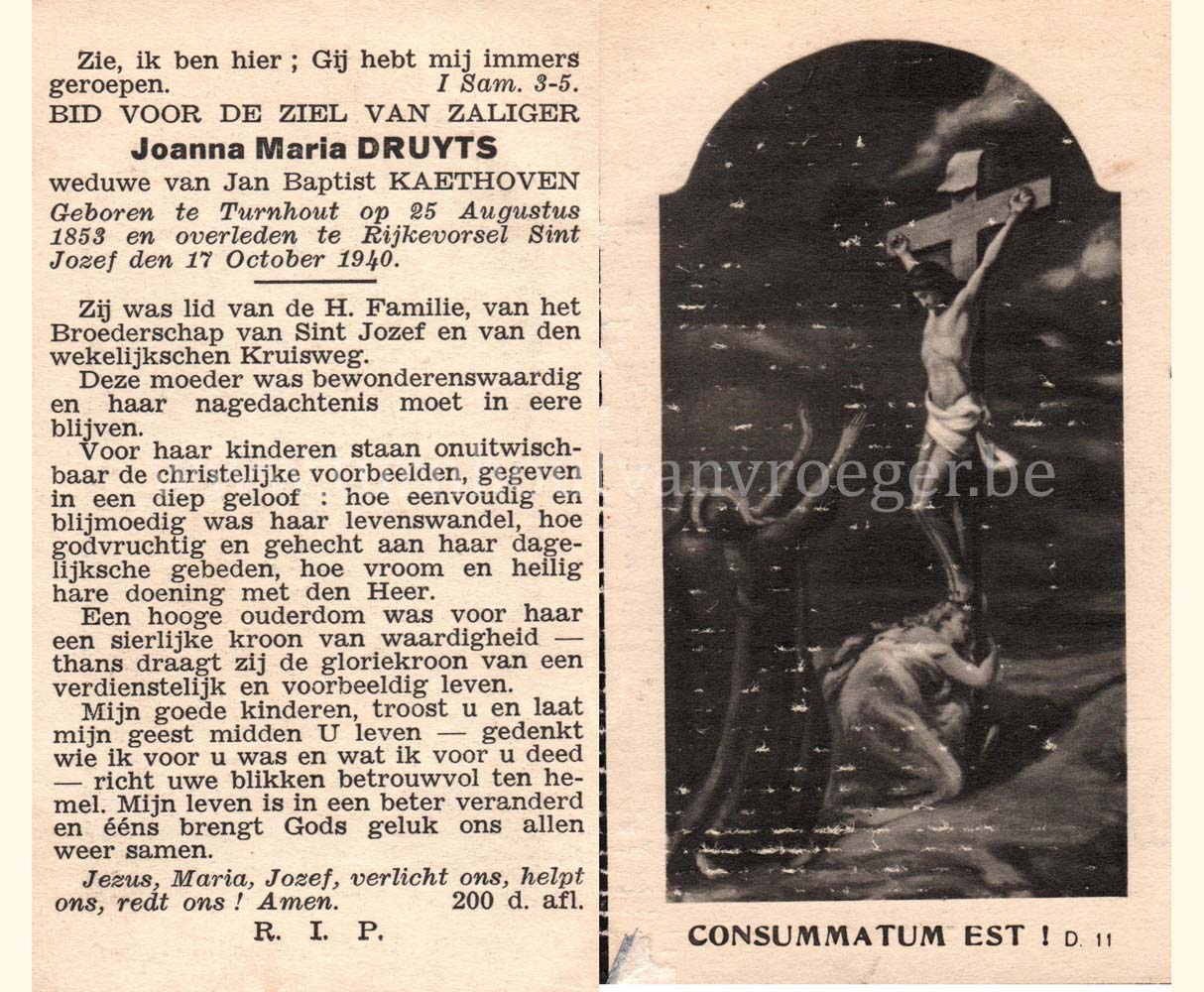 Zie, ik ben hier ; Gij hebt mij immers geroepen. I Sam. 3-5.

BID VOOR DE ZIEL VAN ZALIGER

Joanna Maria DRUYTS

weduwe van Jan Baptist KAETHOVEN

Geboren te Turnhout op 25 Augustus 1853 en overleden te Rijkevorsel Sint Jozef den 17 October 1940.

Zij was lid van de H. Familie, van het Broederschap van Sint Jozef en van den wekelijkschen Kruisweg.

Deze moeder was bewonderenswaardig en haar nagedachtenis moet in eere blijven.

Voor haar kinderen staan onuitwischbaar de christelijke voorbeelden, gegeven in een diep geloof : hoe eenvoudig en blijmoedig was haar levenswandel, hoe godvruchtig en gehecht aan haar dagelijksche gebeden, hoe vroom en heilig hare doening met den Heer.

Een hooge ouderdom was voor haar een sierlijke kroon van waardigheid — thans draagt zij de gloriekroon van een verdienstelijk en voorbeeldig leven.

Mijn goede kinderen, troost u en laat mijn geest midden U leven — gedenkt wie ik voor u was en wat ik voor u deed — richt uwe blikken betrouwvol ten hemel. Mijn leven is in een beter veranderd en ééns brengt Gods geluk ons allen weer samen.

Jezus, Maria, Jozef, verlicht ons, helpt ons, redt ons ! Amen. 200 d. afl.

R. I. P.

vanvroeger.be

CONSUMMATUM EST ! D. 11